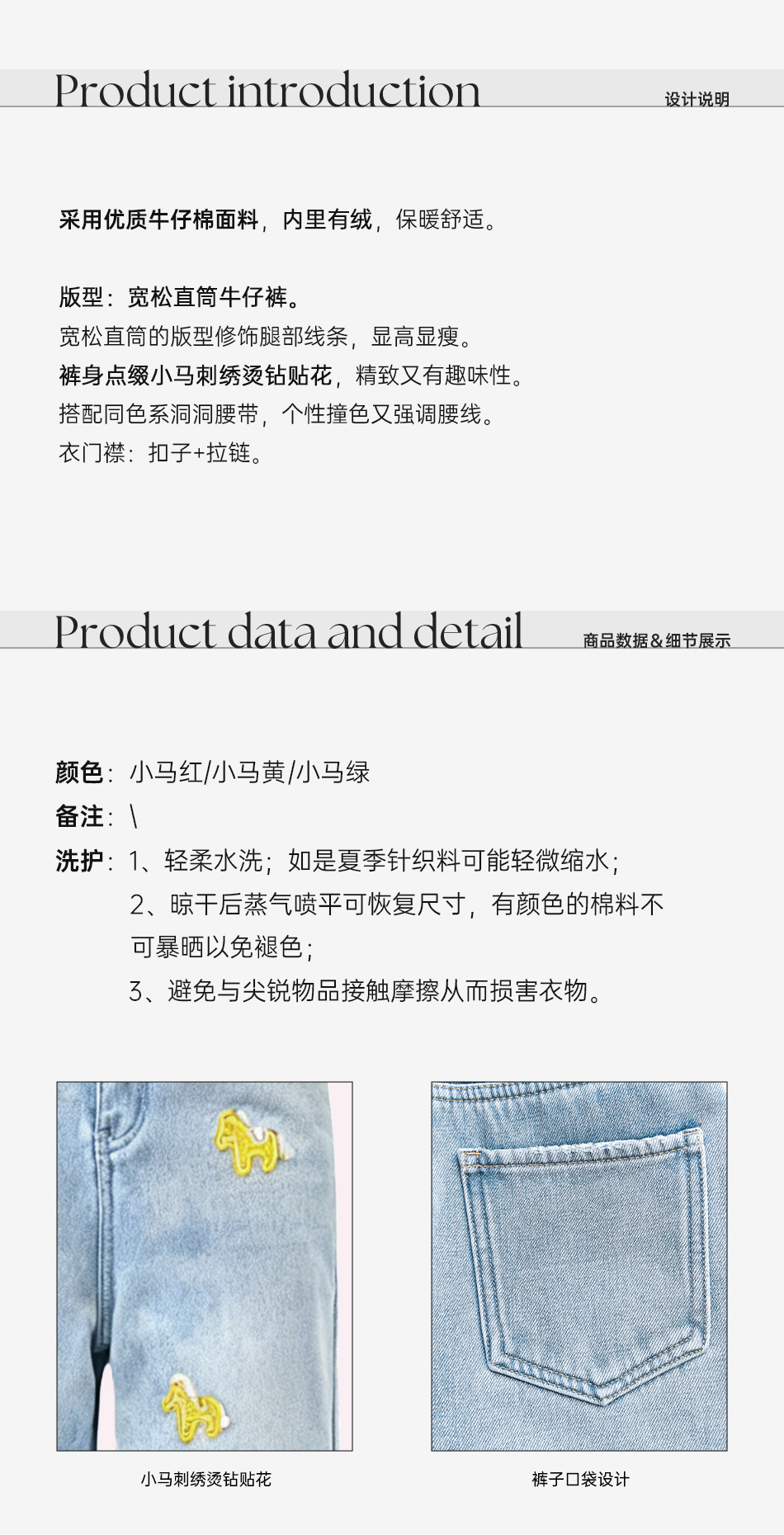 Product introduction 设计说明

采用优质牛仔棉面料，内里有绒，保暖舒适。

版型：宽松直筒牛仔裤。
宽松直筒的版型修饰腿部线条，显高显瘦。
裤身点缀小马刺绣烫钻贴花，精致又有趣味性。
搭配同色系洞洞腰带，个性撞色又强调腰线。
衣门襟：扣子+拉链。

Product data and detail 商品数据&细节展示

颜色：小马红/小马黄/小马绿
备注：\
洗护：1、轻柔水洗；如是夏季针织料可能轻微缩水；
2、晾干后蒸气喷平可恢复尺寸，有颜色的棉料不可暴晒以免褪色；
3、避免与尖锐物品接触摩擦从而损害衣物。

小马刺绣烫钻贴花

裤子口袋设计